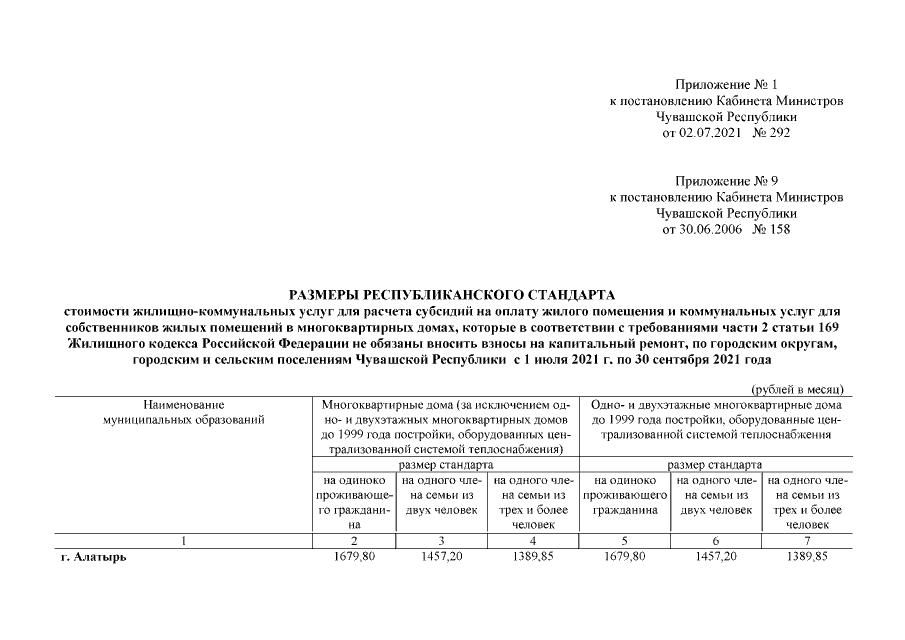 Приложение № 1
к постановлению Кабинета Министров
Чувашской Республики
от 02.07.2021 № 292

Приложение № 9
к постановлению Кабинета Министров
Чувашской Республики
от 30.06.2006 № 158

РАЗМЕРЫ РЕСПУБЛИКАНСКОГО СТАНДАРТА
стоимости жилищно-коммунальных услуг для расчета субсидий на оплату жилого помещения и коммунальных услуг для собственников жилых помещений в многоквартирных домах, которые в соответствии с требованиями части 2 статьи 169 Жилищного кодекса Российской Федерации не обязаны вносить взносы на капитальный ремонт, по городским округам, городским и сельским поселениям Чувашской Республики с 1 июля 2021 г. по 30 сентября 2021 года

(рублей в месяц)

| Наименование муниципальных образований | Многоквартирные дома (за исключением одно- и двухэтажных многоквартирных домов до 1999 года постройки, оборудованных централизованной системой теплоснабжения) | | | Одно- и двухэтажные многоквартирные дома до 1999 года постройки, оборудованные централизованной системой теплоснабжения | | |
|---|---|---|---|---|---|---|
| | размер стандарта | | | размер стандарта | | |
| | на одиноко проживающего гражданина | на одного члена семьи из двух человек | на одного члена семьи из трех и более человек | на одиноко проживающего гражданина | на одного члена семьи из двух человек | на одного члена семьи из трех и более человек |
| 1 | 2 | 3 | 4 | 5 | 6 | 7 |
| г. Алатырь | 1679,80 | 1457,20 | 1389,85 | 1679,80 | 1457,20 | 1389,85 |